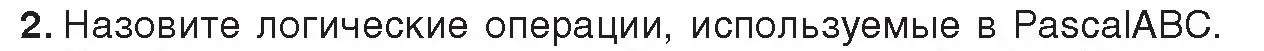 2. Назовите логические операции, используемые в PascalABC.